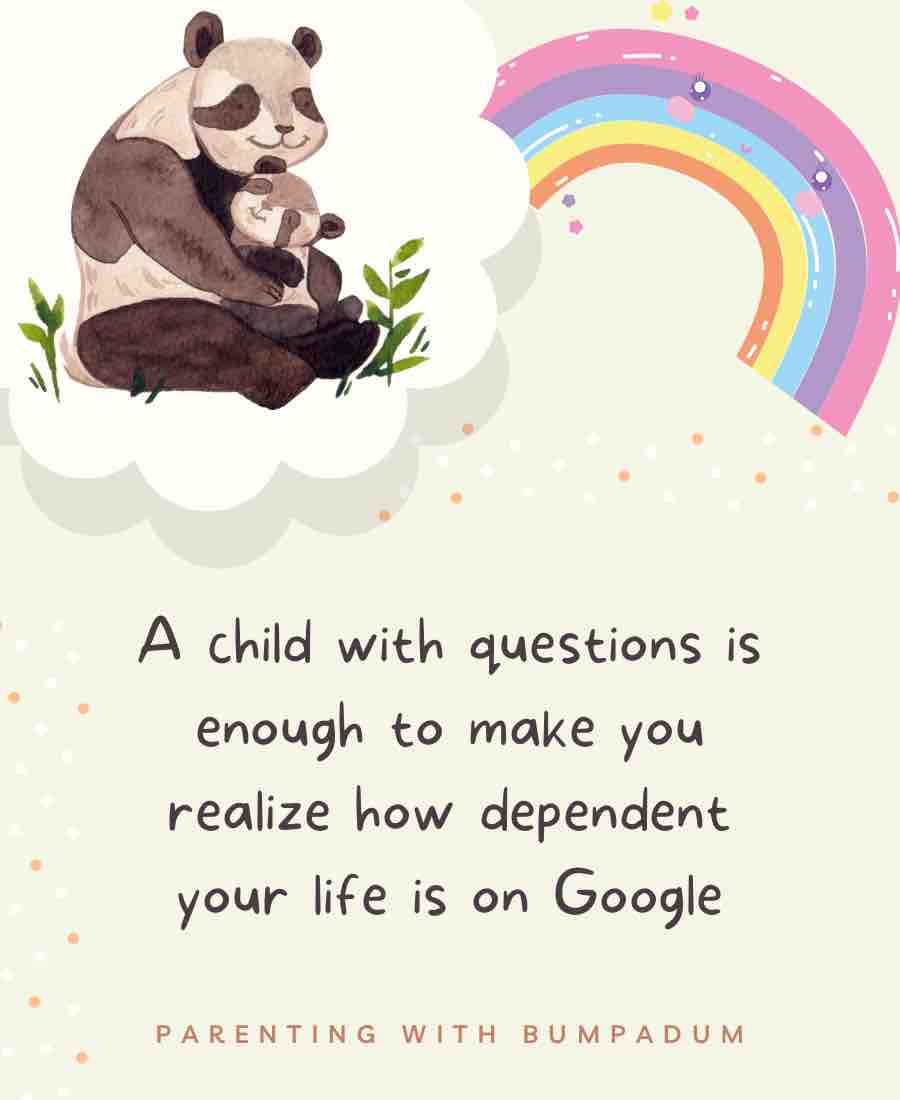 A child with questions is enough to make you realize how dependent your life is on Google

PARENTING WITH BUMPADUM